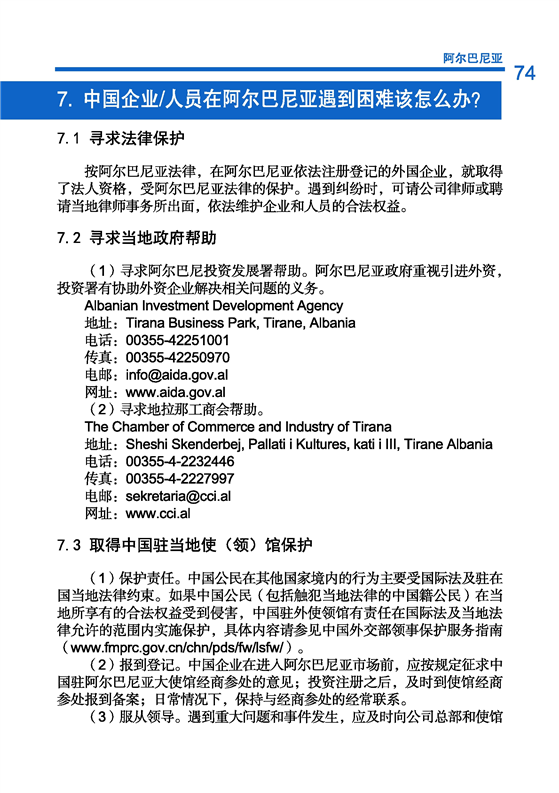 阿尔巴尼亚

74

7. 中国企业/人员在阿尔巴尼亚遇到困难该怎么办？

7.1 寻求法律保护

按阿尔巴尼亚法律，在阿尔巴尼亚依法注册登记的外国企业，就取得了法人资格，受阿尔巴尼亚法律的保护。遇到纠纷时，可请公司律师或聘请当地律师事务所出面，依法维护企业和人员的合法权益。

7.2 寻求当地政府帮助

（1）寻求阿尔巴尼投资发展署帮助。阿尔巴尼亚政府重视引进外资，投资署有协助外资企业解决相关问题的义务。
Albanian Investment Development Agency
地址：Tirana Business Park, Tirane, Albania
电话：00355-42251001
传真：00355-42250970
电邮：info@aida.gov.al
网址：www.aida.gov.al
（2）寻求地拉那工商会帮助。
The Chamber of Commerce and Industry of Tirana
地址：Sheshi Skenderbej, Pallati i Kultures, kati i III, Tirane Albania
电话：00355-4-2232446
传真：00355-4-2227997
电邮：sekretaria@cci.al
网址：www.cci.al

7.3 取得中国驻当地使（领）馆保护

（1）保护责任。中国公民在其他国家境内的行为主要受国际法及驻在国当地法律约束。如果中国公民（包括触犯当地法律的中国籍公民）在当地所享有的合法权益受到侵害，中国驻外使领馆有责任在国际法及当地法律允许的范围内实施保护，具体内容请参见中国外交部领事保护服务指南（www.fmprc.gov.cn/chn/pds/fw/lsfw/）。
（2）报到登记。中国企业在进入阿尔巴尼亚市场前，应按规定征求中国驻阿尔巴尼亚大使馆经商参处的意见；投资注册之后，及时到使馆经商参处报到备案；日常情况下，保持与经商参处的经常联系。
（3）服从领导。遇到重大问题和事件发生，应及时向公司总部和使馆